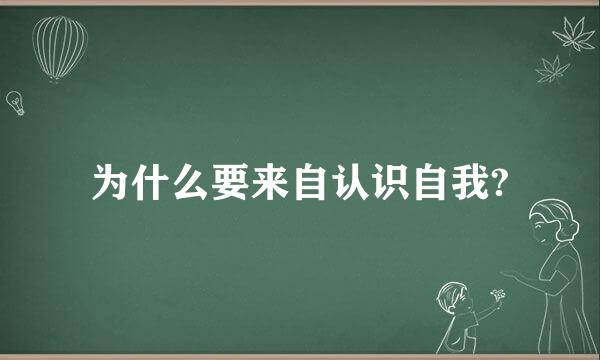 为什么要来自认识自我?